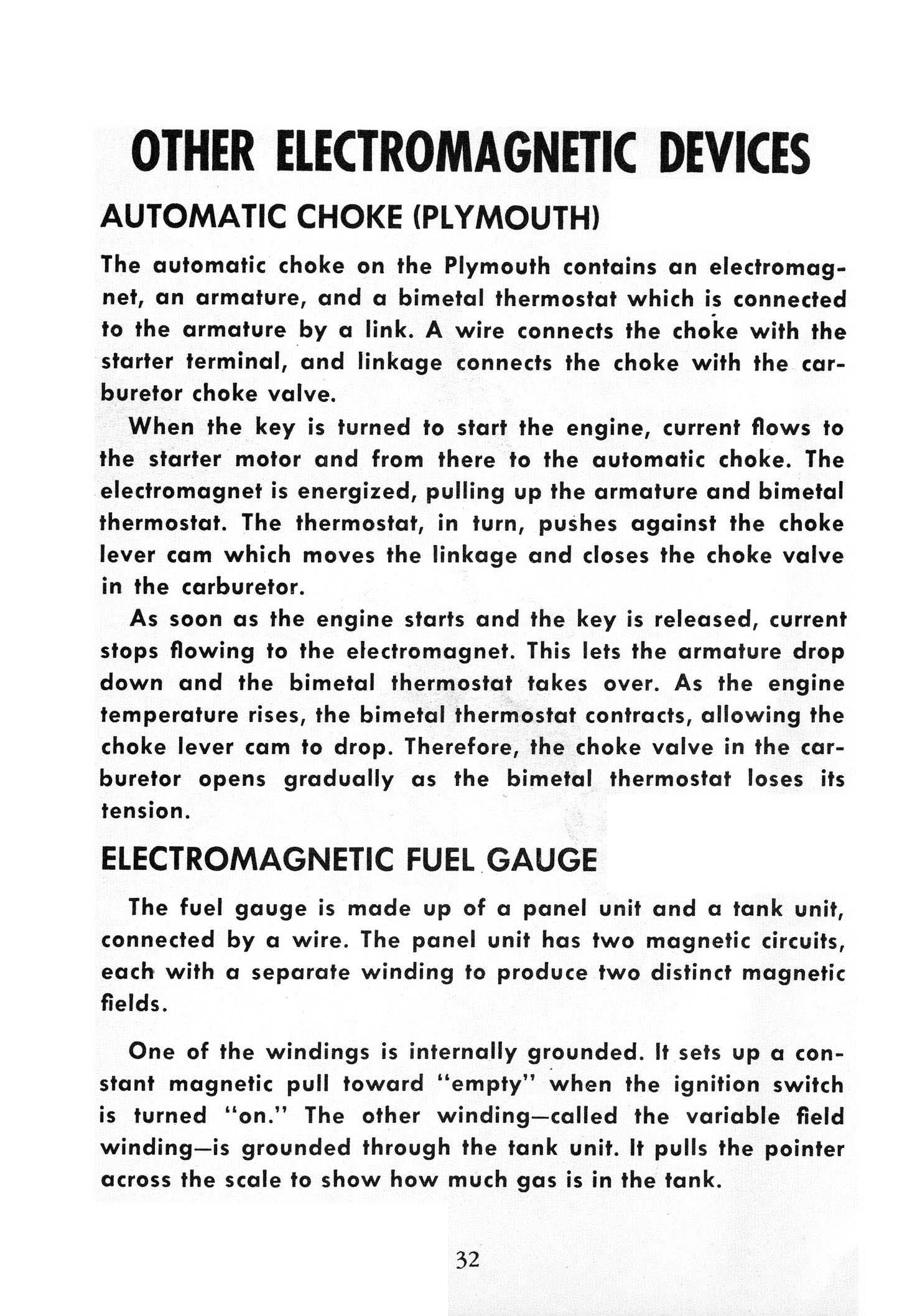 OTHER ELECTROMAGNETIC DEVICES

AUTOMATIC CHOKE (PLYMOUTH)

The automatic choke on the Plymouth contains an electromagnet, an armature, and a bimetal thermostat which is connected to the armature by a link. A wire connects the choke with the starter terminal, and linkage connects the choke with the carburetor choke valve.

When the key is turned to start the engine, current flows to the starter motor and from there to the automatic choke. The electromagnet is energized, pulling up the armature and bimetal thermostat. The thermostat, in turn, pushes against the choke lever cam which moves the linkage and closes the choke valve in the carburetor.

As soon as the engine starts and the key is released, current stops flowing to the electromagnet. This lets the armature drop down and the bimetal thermostat takes over. As the engine temperature rises, the bimetal thermostat contracts, allowing the choke lever cam to drop. Therefore, the choke valve in the carburetor opens gradually as the bimetal thermostat loses its tension.

ELECTROMAGNETIC FUEL GAUGE

The fuel gauge is made up of a panel unit and a tank unit, connected by a wire. The panel unit has two magnetic circuits, each with a separate winding to produce two distinct magnetic fields.

One of the windings is internally grounded. It sets up a constant magnetic pull toward "empty" when the ignition switch is turned "on." The other winding—called the variable field winding—is grounded through the tank unit. It pulls the pointer across the scale to show how much gas is in the tank.

32